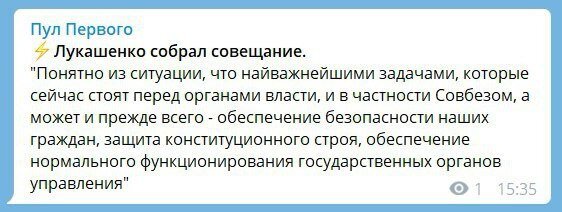 Пул Первого
⚡ Лукашенко собрал совещание.
"Понятно из ситуации, что найважнейшими задачами, которые сейчас стоят перед органами власти, и в частности Совбезом, а может и прежде всего - обеспечение безопасности наших граждан, защита конституционного строя, обеспечение нормального функционирования государственных органов управления"
1 15:35